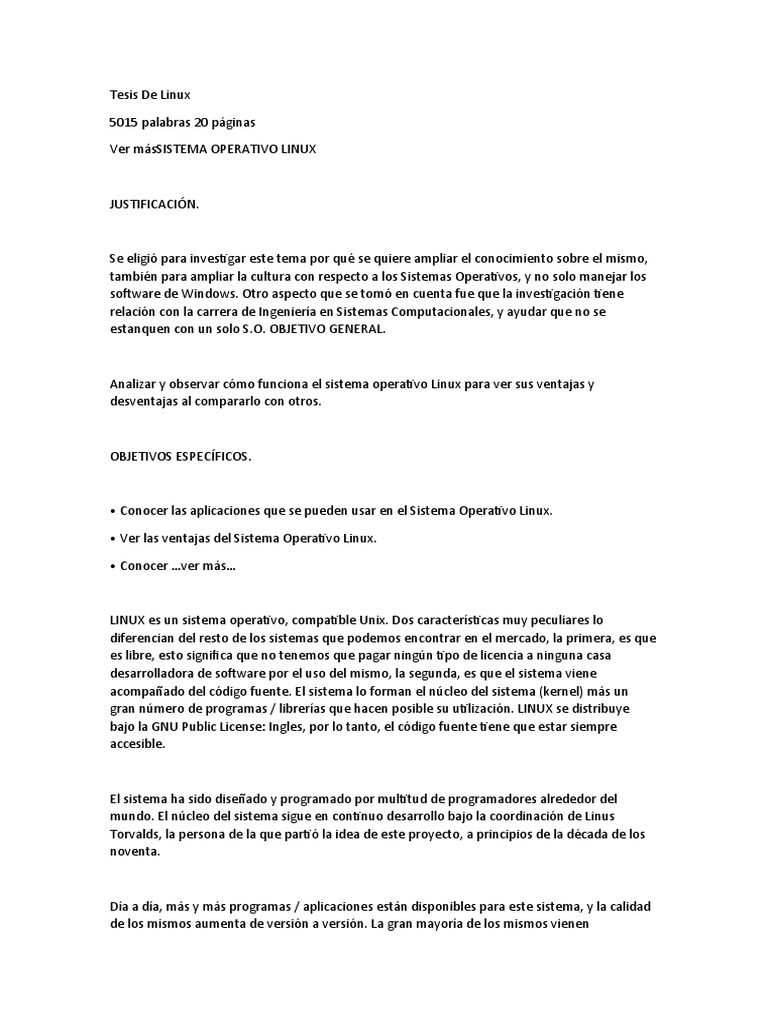 Tesis De Linux

5015 palabras 20 páginas

Ver másSISTEMA OPERATIVO LINUX

JUSTIFICACIÓN.

Se eligió para investigar este tema por qué se quiere ampliar el conocimiento sobre el mismo, también para ampliar la cultura con respecto a los Sistemas Operativos, y no solo manejar los software de Windows. Otro aspecto que se tomó en cuenta fue que la investigación tiene relación con la carrera de Ingeniería en Sistemas Computacionales, y ayudar que no se estanquen con un solo S.O. OBJETIVO GENERAL.

Analizar y observar cómo funciona el sistema operativo Linux para ver sus ventajas y desventajas al compararlo con otros.

OBJETIVOS ESPECÍFICOS.

• Conocer las aplicaciones que se pueden usar en el Sistema Operativo Linux.

• Ver las ventajas del Sistema Operativo Linux.

• Conocer ...ver más...

LINUX es un sistema operativo, compatible Unix. Dos características muy peculiares lo diferencian del resto de los sistemas que podemos encontrar en el mercado, la primera, es que es libre, esto significa que no tenemos que pagar ningún tipo de licencia a ninguna casa desarrolladora de software por el uso del mismo, la segunda, es que el sistema viene acompañado del código fuente. El sistema lo forman el núcleo del sistema (kernel) más un gran número de programas / librerías que hacen posible su utilización. LINUX se distribuye bajo la GNU Public License: Ingles, por lo tanto, el código fuente tiene que estar siempre accesible.

El sistema ha sido diseñado y programado por multitud de programadores alrededor del mundo. El núcleo del sistema sigue en continuo desarrollo bajo la coordinación de Linus Torvalds, la persona de la que partió la idea de este proyecto, a principios de la década de los noventa.

Día a día, más y más programas / aplicaciones están disponibles para este sistema, y la calidad de los mismos aumenta de versión a versión. La gran mayoría de los mismos vienen